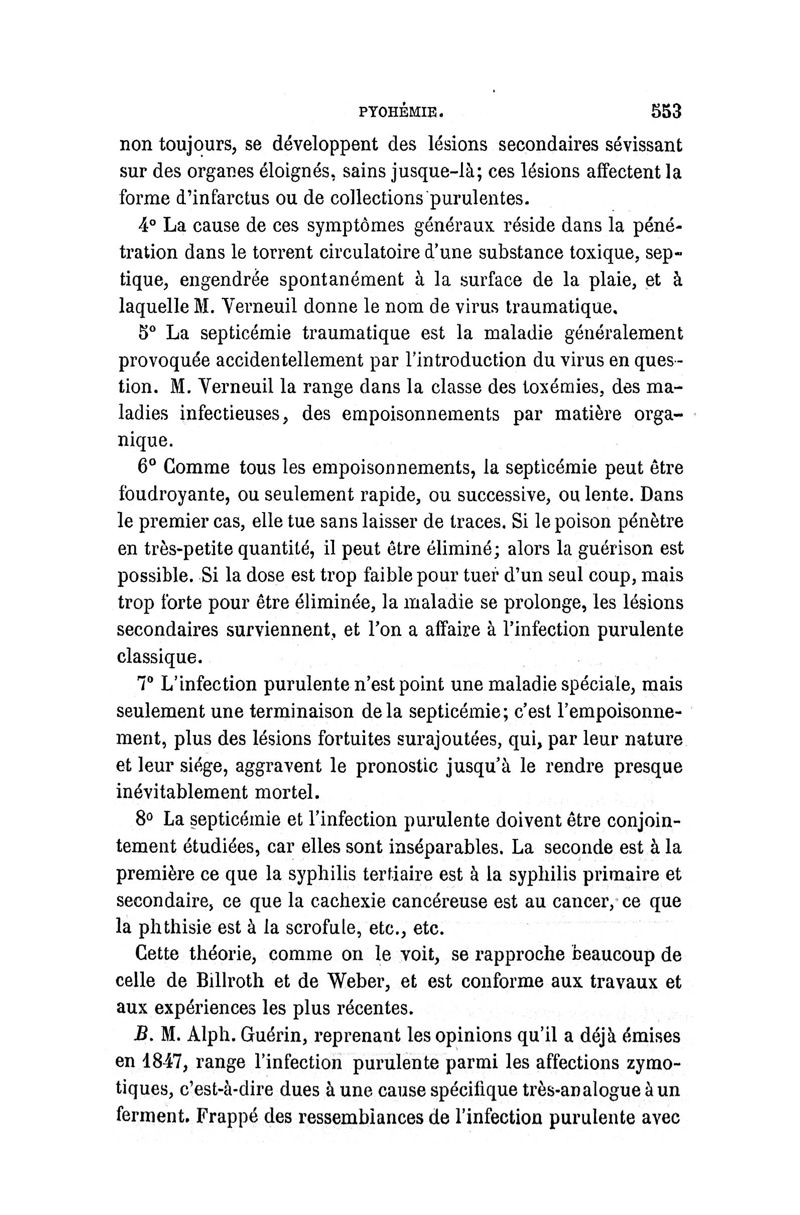 PYOHÉMIE. 553

non toujours, se développent des lésions secondaires sévissant sur des organes éloignés, sains jusque-là; ces lésions affectent la forme d'infarctus ou de collections purulentes.

4° La cause de ces symptômes généraux réside dans la pénétration dans le torrent circulatoire d'une substance toxique, septique, engendrée spontanément à la surface de la plaie, et à laquelle M. Verneuil donne le nom de virus traumatique.

5° La septicémie traumatique est la maladie généralement provoquée accidentellement par l'introduction du virus en question. M. Verneuil la range dans la classe des toxémies, des maladies infectieuses, des empoisonnements par matière organique.

6° Comme tous les empoisonnements, la septicémie peut être foudroyante, ou seulement rapide, ou successive, ou lente. Dans le premier cas, elle tue sans laisser de traces. Si le poison pénètre en très-petite quantité, il peut être éliminé; alors la guérison est possible. Si la dose est trop faible pour tuer d'un seul coup, mais trop forte pour être éliminée, la maladie se prolonge, les lésions secondaires surviennent, et l'on a affaire à l'infection purulente classique.

7° L'infection purulente n'est point une maladie spéciale, mais seulement une terminaison de la septicémie; c'est l'empoisonnement, plus des lésions fortuites surajoutées, qui, par leur nature et leur siége, aggravent le pronostic jusqu'à le rendre presque inévitablement mortel.

8° La septicémie et l'infection purulente doivent être conjointement étudiées, car elles sont inséparables. La seconde est à la première ce que la syphilis tertiaire est à la syphilis primaire et secondaire, ce que la cachexie cancéreuse est au cancer, ce que la phthisie est à la scrofule, etc., etc.

Cette théorie, comme on le voit, se rapproche beaucoup de celle de Billroth et de Weber, et est conforme aux travaux et aux expériences les plus récentes.

B. M. Alph. Guérin, reprenant les opinions qu'il a déjà émises en 1847, range l'infection purulente parmi les affections zymotiques, c'est-à-dire dues à une cause spécifique très-analogue à un ferment. Frappé des ressemblances de l'infection purulente avec